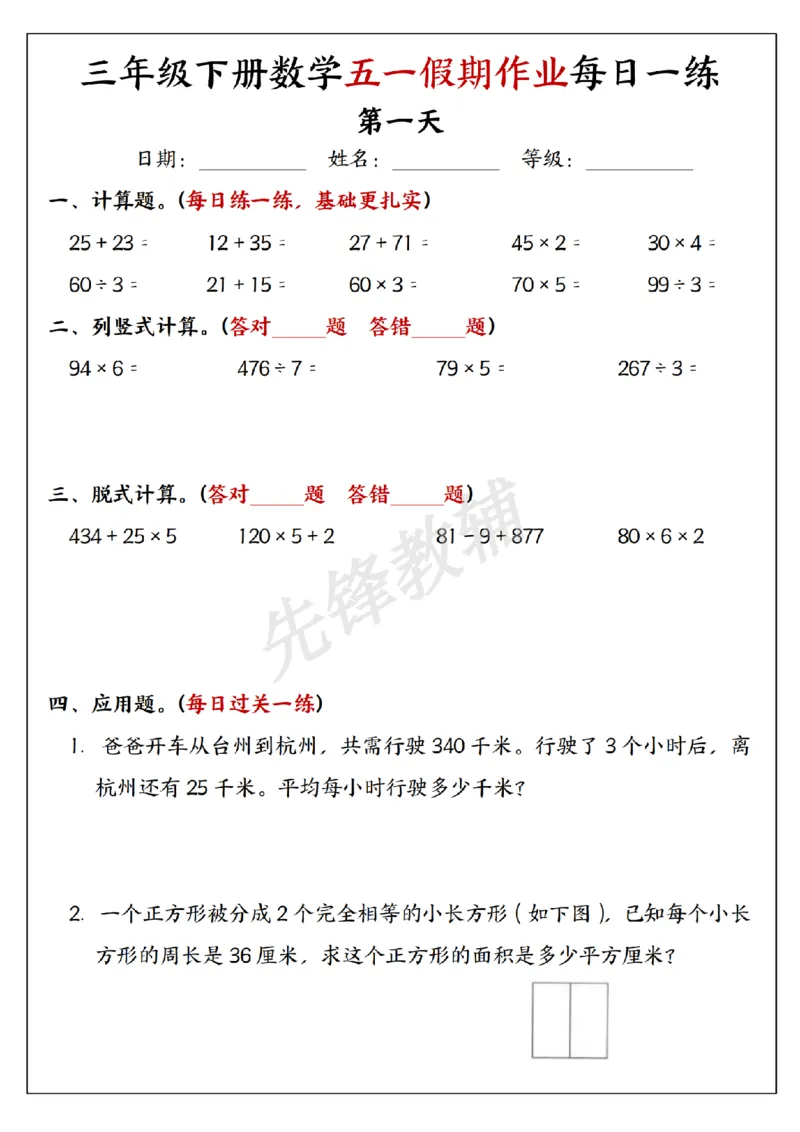 三年级下册数学五一假期作业每日一练

第一天

日期：____ 姓名：____ 等级：____

一、计算题。（每日练一练，基础更扎实）

$25+23=$ $12+35=$ $27+71=$ $45\times2=$ $30\times4=$

$60\div3=$ $21+15=$ $60\times3=$ $70\times5=$ $99\div3=$

二、列竖式计算。（答对____题 答错____题）

$94\times6=$ $476\div7=$ $79\times5=$ $267\div3=$

三、脱式计算。（答对____题 答错____题）

$434+25\times5$ $120\times5+2$ $81-9+877$ $80\times6\times2$

四、应用题。（每日过关一练）

1. 爸爸开车从台州到杭州，共需行驶340千米。行驶了3个小时后，离杭州还有25千米。平均每小时行驶多少千米？

2. 一个正方形被分成2个完全相等的小长方形（如下图），已知每个小长方形的周长是36厘米，求这个正方形的面积是多少平方厘米？

先锋教辅